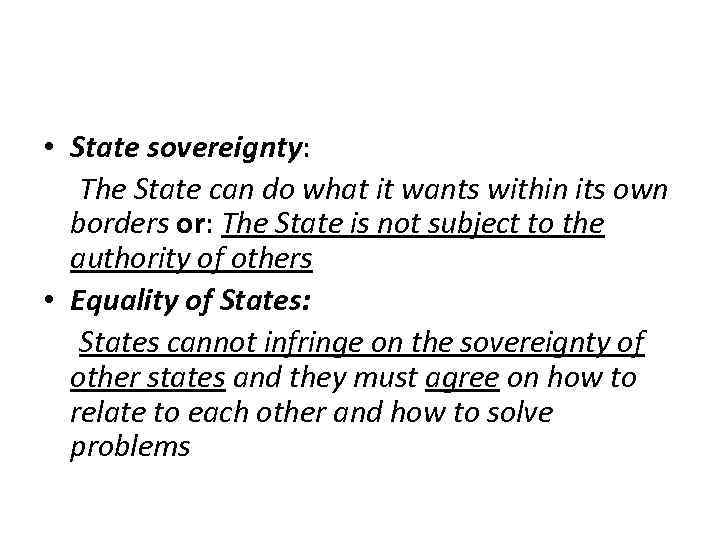 • State sovereignty:

The State can do what it wants within its own borders or: The State is not subject to the authority of others

• Equality of States:

States cannot infringe on the sovereignty of other states and they must agree on how to relate to each other and how to solve problems